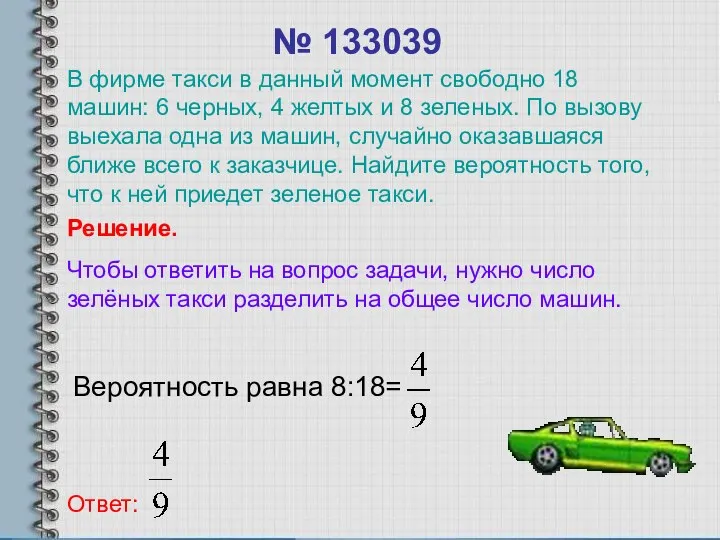 № 133039

В фирме такси в данный момент свободно 18 машин: 6 черных, 4 желтых и 8 зеленых. По вызову выехала одна из машин, случайно оказавшаяся ближе всего к заказчице. Найдите вероятность того, что к ней приедет зеленое такси.

Решение.

Чтобы ответить на вопрос задачи, нужно число зелёных такси разделить на общее число машин.

Вероятность равна 8:18= $\frac{4}{9}$

Ответ: $\frac{4}{9}$